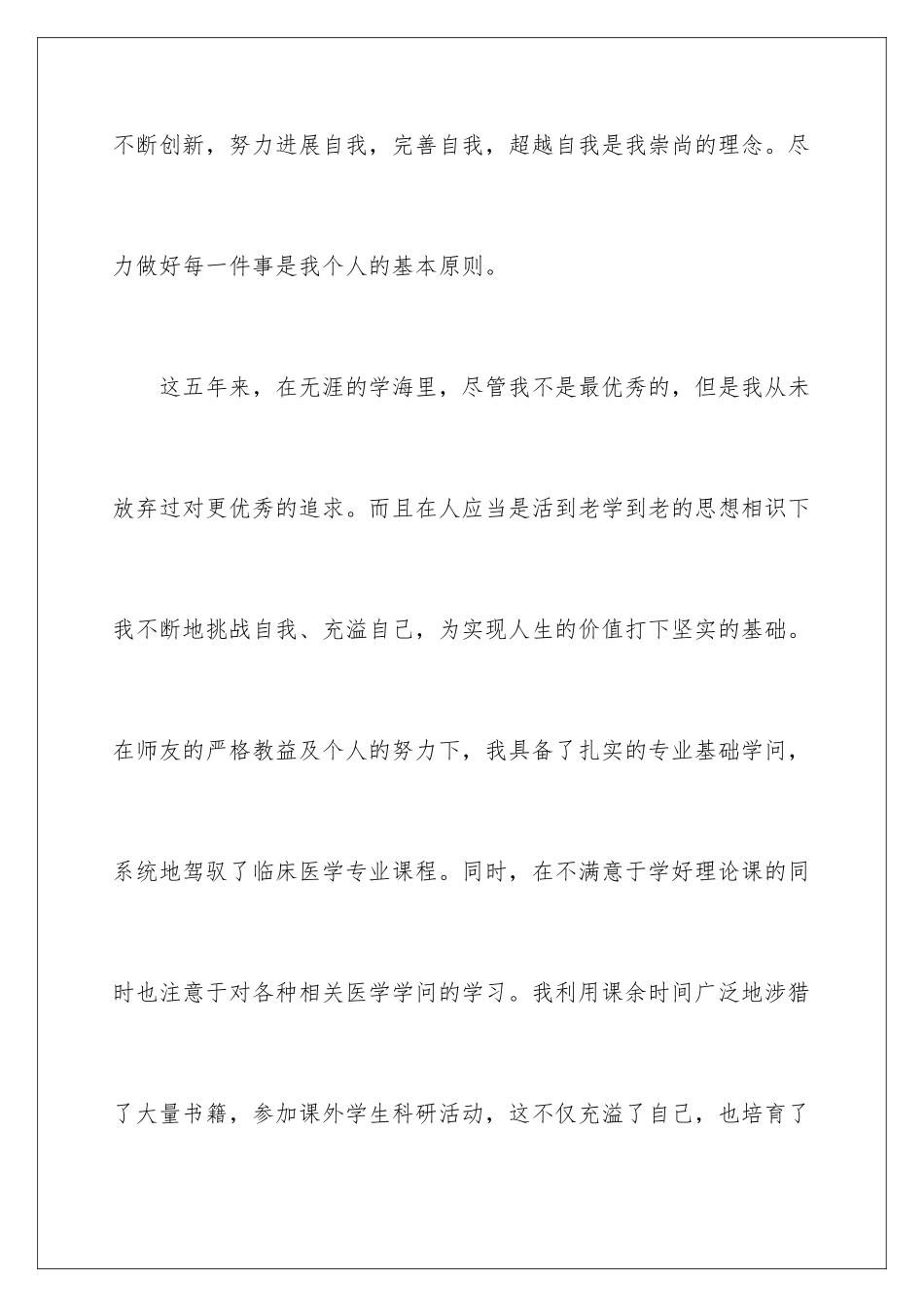 不断创新，努力进展自我，完善自我，超越自我是我崇尚的理念。尽力做好每一件事是我个人的基本原则。

这五年来，在无涯的学海里，尽管我不是最优秀的，但是我从未放弃过对更优秀的追求。而且在人应当是活到老学到老的思想相识下我不断地挑战自我、充溢自己，为实现人生的价值打下坚实的基础。在师友的严格教益及个人的努力下，我具备了扎实的专业基础学问，系统地驾驭了临床医学专业课程。同时，在不满意于学好理论课的同时也注意于对各种相关医学学问的学习。我利用课余时间广泛地涉猎了大量书籍，参加课外学生科研活动，这不仅充溢了自己，也培育了